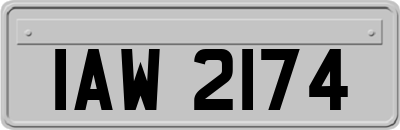 IAW 2174